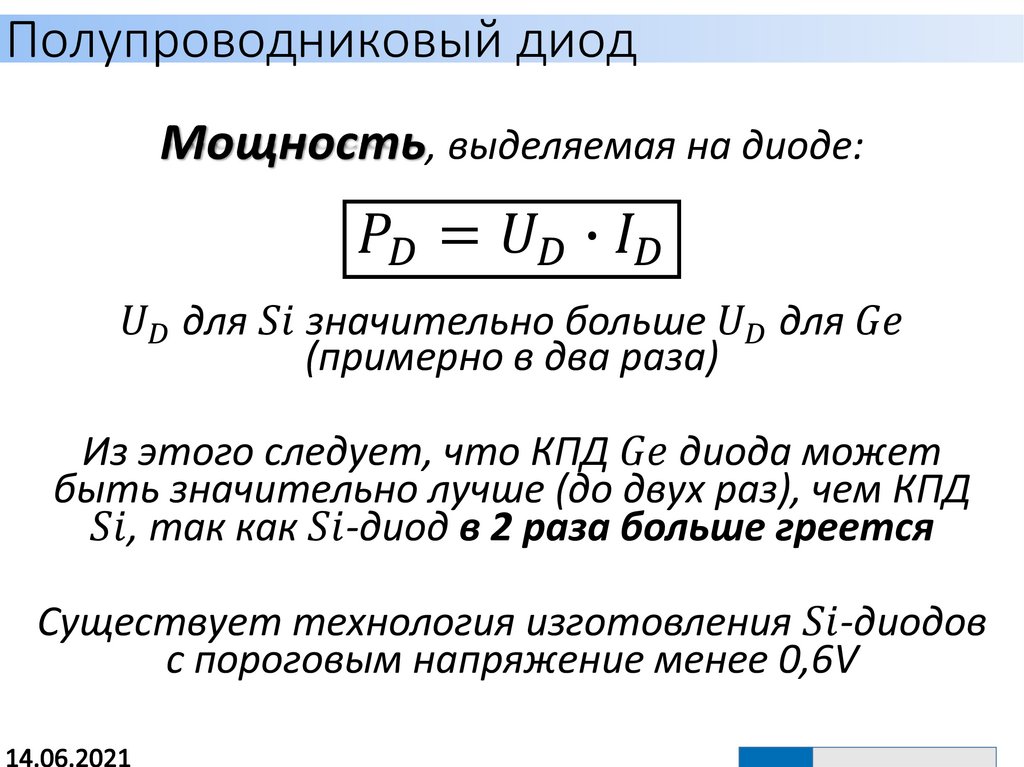 Полупроводниковый диод

Мощность, выделяемая на диоде:

$P_D = U_D \cdot I_D$

$U_D$ для $Si$ значительно больше $U_D$ для $Ge$ (примерно в два раза)

Из этого следует, что КПД $Ge$ диода может быть значительно лучше (до двух раз), чем КПД $Si$, так как $Si$-диод в 2 раза больше греется

Существует технология изготовления $Si$-диодов с пороговым напряжение менее 0,6V

14.06.2021